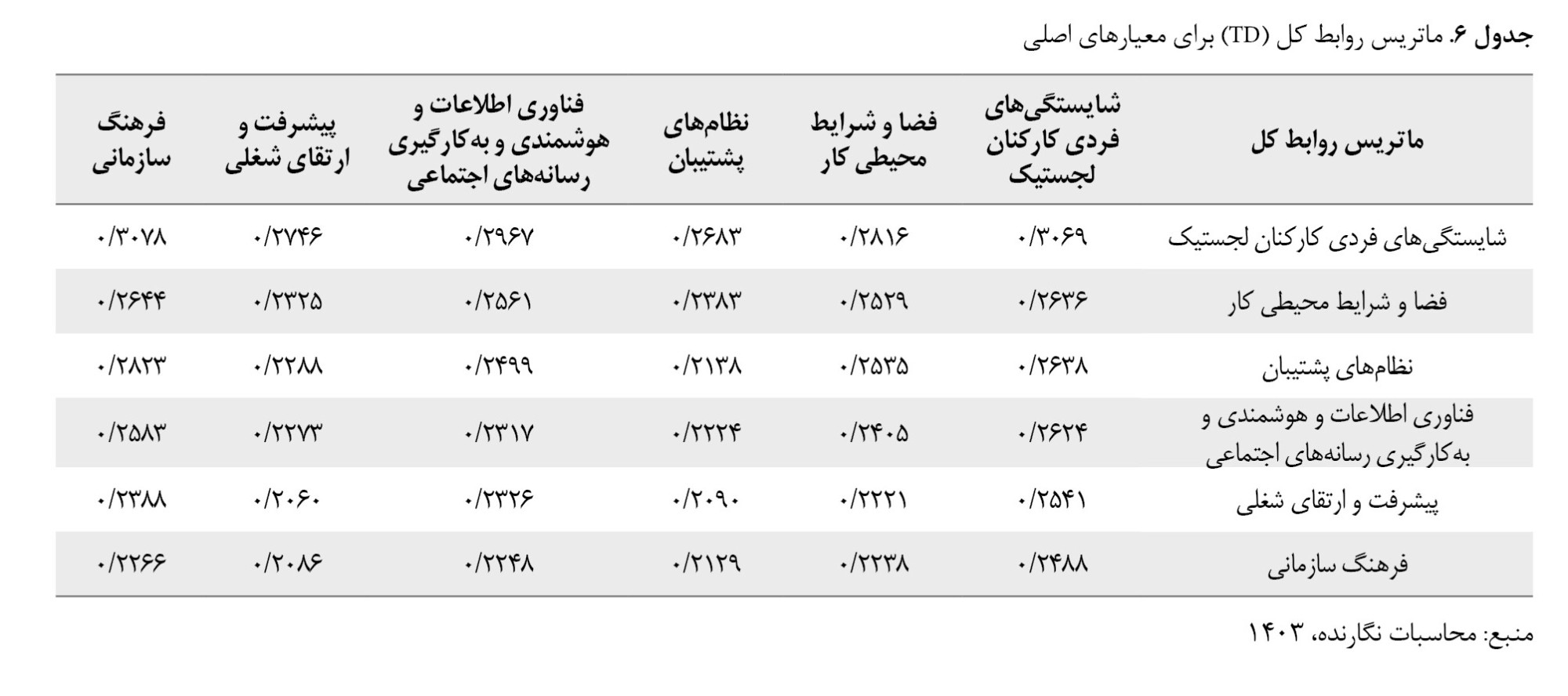 جدول ۶. ماتریس روابط کل (TD) برای معیارهای اصلی

| ماتریس روابط کل | شایستگی‌های فردی کارکنان لجستیک | فضا و شرایط محیطی کار | نظام‌های پشتیبان | فناوری اطلاعات و هوشمندی و به‌کارگیری رسانه‌های اجتماعی | پیشرفت و ارتقای شغلی | فرهنگ سازمانی |
|---|---|---|---|---|---|---|
| شایستگی‌های فردی کارکنان لجستیک | ۰/۳۰۶۹ | ۰/۲۸۱۶ | ۰/۲۶۸۳ | ۰/۲۹۶۷ | ۰/۲۷۴۶ | ۰/۳۰۷۸ |
| فضا و شرایط محیطی کار | ۰/۲۶۳۶ | ۰/۲۵۲۹ | ۰/۲۳۸۳ | ۰/۲۵۶۱ | ۰/۲۳۲۵ | ۰/۲۶۴۴ |
| نظام‌های پشتیبان | ۰/۲۶۳۸ | ۰/۲۵۳۵ | ۰/۲۱۳۸ | ۰/۲۴۹۹ | ۰/۲۲۸۸ | ۰/۲۸۲۳ |
| فناوری اطلاعات و هوشمندی و به‌کارگیری رسانه‌های اجتماعی | ۰/۲۶۲۴ | ۰/۲۴۰۵ | ۰/۲۲۲۴ | ۰/۲۳۱۷ | ۰/۲۲۷۳ | ۰/۲۵۸۳ |
| پیشرفت و ارتقای شغلی | ۰/۲۵۴۱ | ۰/۲۲۲۱ | ۰/۲۰۹۰ | ۰/۲۳۲۶ | ۰/۲۰۶۰ | ۰/۲۳۸۸ |
| فرهنگ سازمانی | ۰/۲۴۸۸ | ۰/۲۲۳۸ | ۰/۲۱۲۹ | ۰/۲۲۴۸ | ۰/۲۰۸۶ | ۰/۲۲۶۶ |

منبع: محاسبات نگارنده، ۱۴۰۳